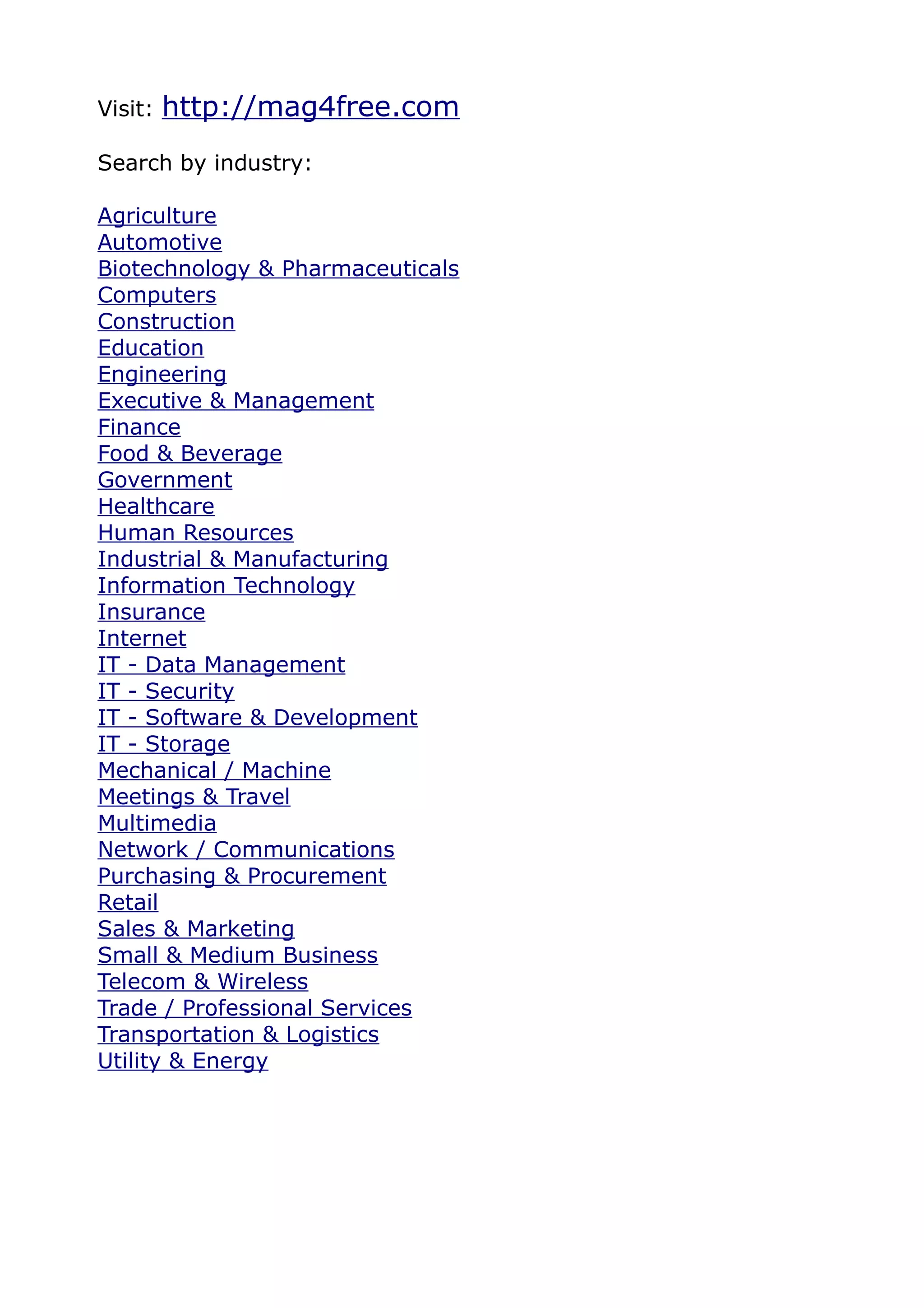 Visit: http://mag4free.com

Search by industry:

Agriculture
Automotive
Biotechnology & Pharmaceuticals
Computers
Construction
Education
Engineering
Executive & Management
Finance
Food & Beverage
Government
Healthcare
Human Resources
Industrial & Manufacturing
Information Technology
Insurance
Internet
IT - Data Management
IT - Security
IT - Software & Development
IT - Storage
Mechanical / Machine
Meetings & Travel
Multimedia
Network / Communications
Purchasing & Procurement
Retail
Sales & Marketing
Small & Medium Business
Telecom & Wireless
Trade / Professional Services
Transportation & Logistics
Utility & Energy